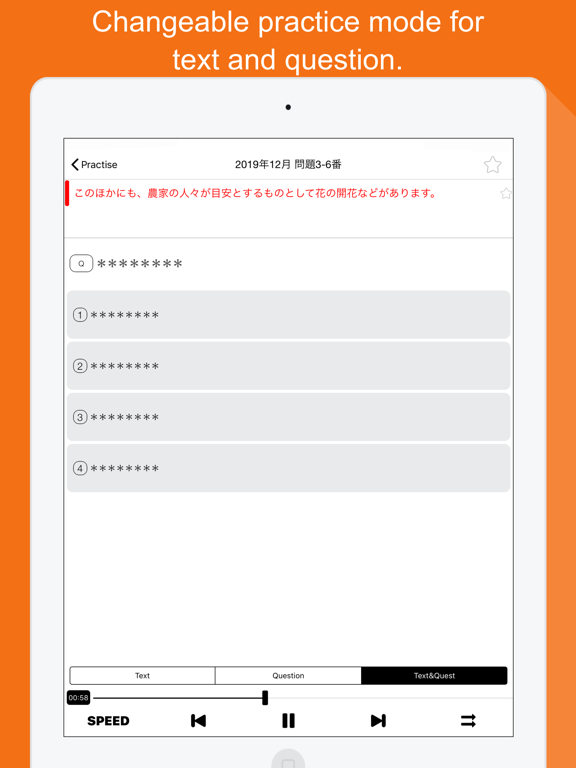 Changeable practice mode for text and question.

Practise

2019年12月 問題3-6番

このほかにも、農家の人々が目安とするものとして花の開花などがあります。

Q ********

1 ********

2 ********

3 ********

4 ********

Text

Question

Text&Quest

00:58

SPEED